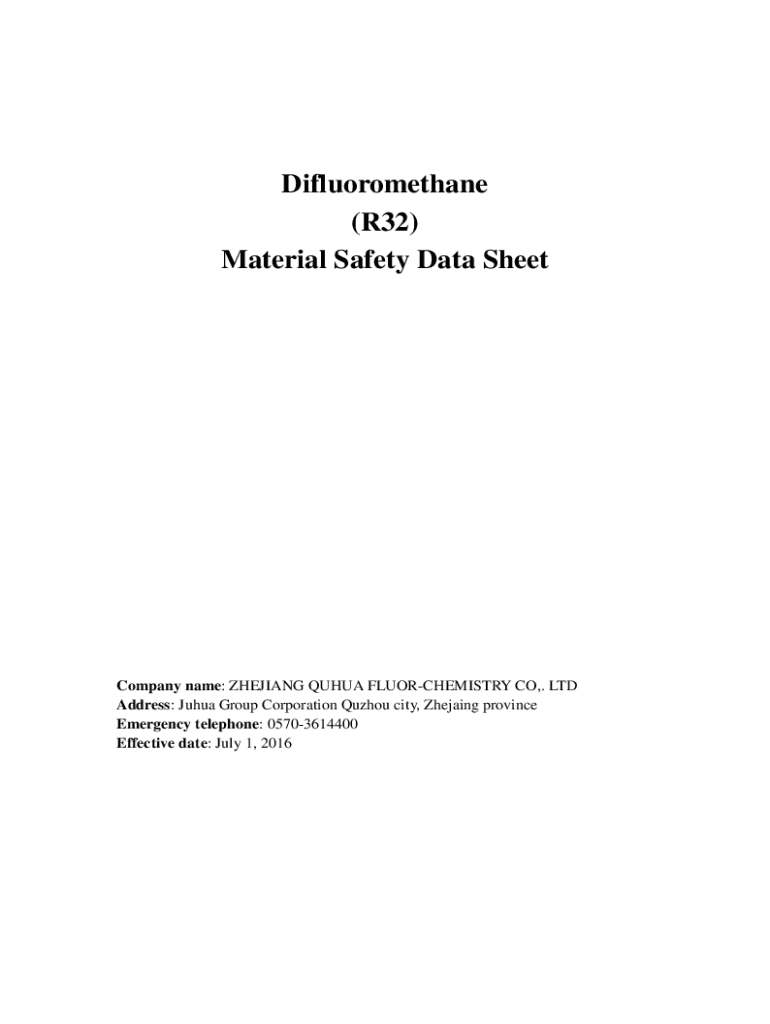 Difluoromethane
(R32)
Material Safety Data Sheet

Company name: ZHEJIANG QUHUA FLUOR-CHEMISTRY CO,. LTD
Address: Juhua Group Corporation Quzhou city, Zhejaing province
Emergency telephone: 0570-3614400
Effective date: July 1, 2016